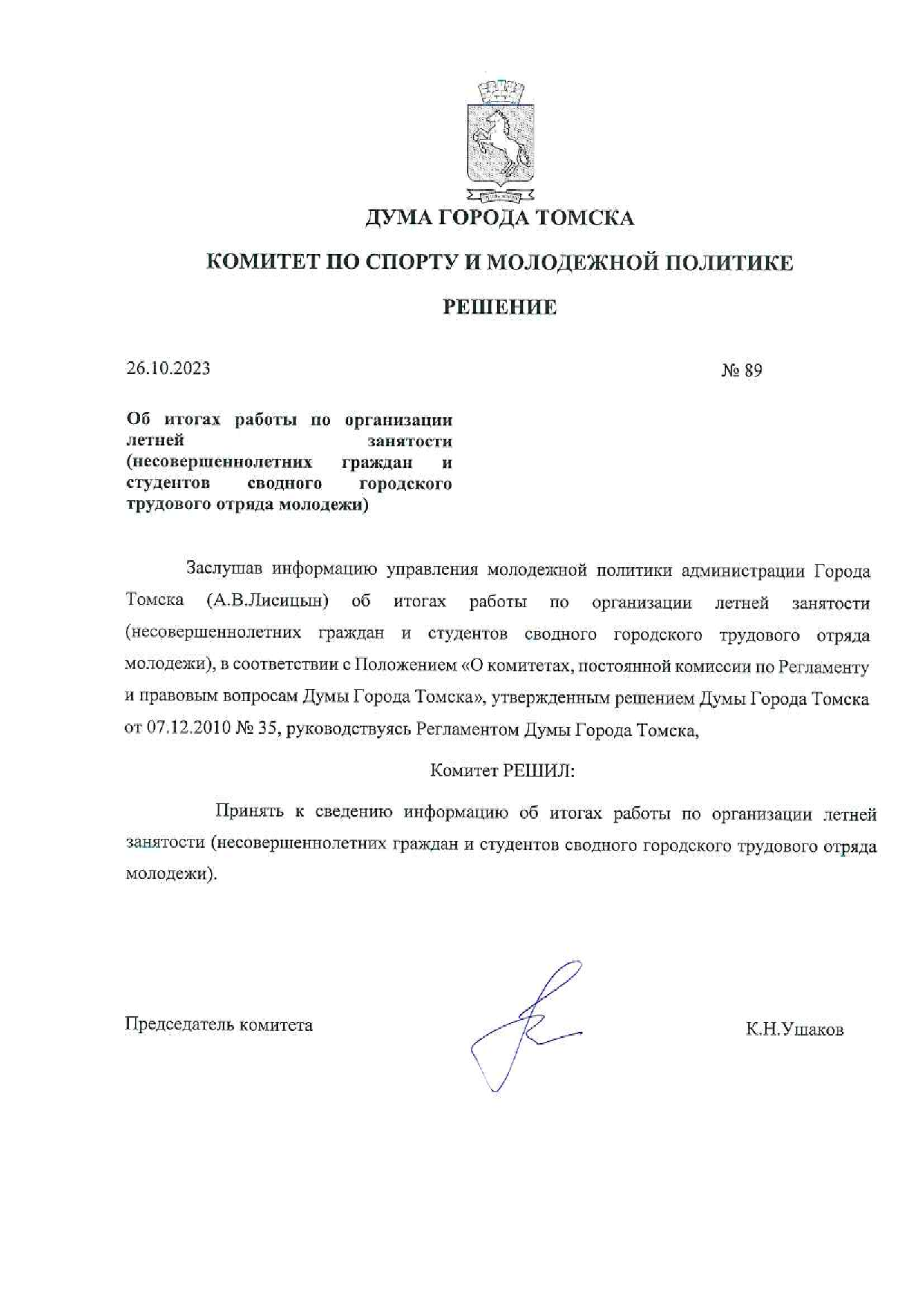 ДУМА ГОРОДА ТОМСКА

КОМИТЕТ ПО СПОРТУ И МОЛОДЕЖНОЙ ПОЛИТИКЕ

РЕШЕНИЕ

26.10.2023

№ 89

Об итогах работы по организации летней занятости (несовершеннолетних граждан и студентов сводного городского трудового отряда молодежи)

Заслушав информацию управления молодежной политики администрации Города Томска (А.В.Лисицын) об итогах работы по организации летней занятости (несовершеннолетних граждан и студентов сводного городского трудового отряда молодежи), в соответствии с Положением «О комитетах, постоянной комиссии по Регламенту и правовым вопросам Думы Города Томска», утвержденным решением Думы Города Томска от 07.12.2010 № 35, руководствуясь Регламентом Думы Города Томска,

Комитет РЕШИЛ:

Принять к сведению информацию об итогах работы по организации летней занятости (несовершеннолетних граждан и студентов сводного городского трудового отряда молодежи).

Председатель комитета

К.Н.Ушаков